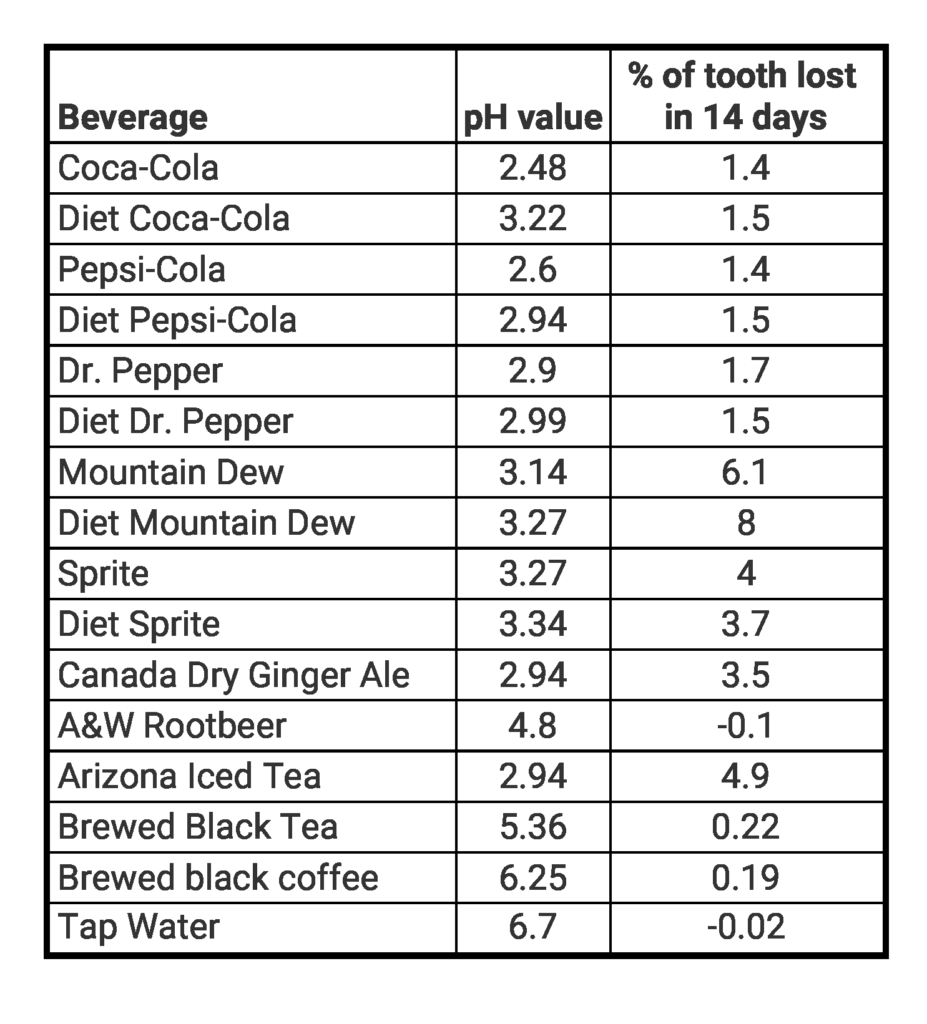 | Beverage | pH value | % of tooth lost in 14 days |
|---|---|---|
| Coca-Cola | 2.48 | 1.4 |
| Diet Coca-Cola | 3.22 | 1.5 |
| Pepsi-Cola | 2.6 | 1.4 |
| Diet Pepsi-Cola | 2.94 | 1.5 |
| Dr. Pepper | 2.9 | 1.7 |
| Diet Dr. Pepper | 2.99 | 1.5 |
| Mountain Dew | 3.14 | 6.1 |
| Diet Mountain Dew | 3.27 | 8 |
| Sprite | 3.27 | 4 |
| Diet Sprite | 3.34 | 3.7 |
| Canada Dry Ginger Ale | 2.94 | 3.5 |
| A&W Rootbeer | 4.8 | -0.1 |
| Arizona Iced Tea | 2.94 | 4.9 |
| Brewed Black Tea | 5.36 | 0.22 |
| Brewed black coffee | 6.25 | 0.19 |
| Tap Water | 6.7 | -0.02 |